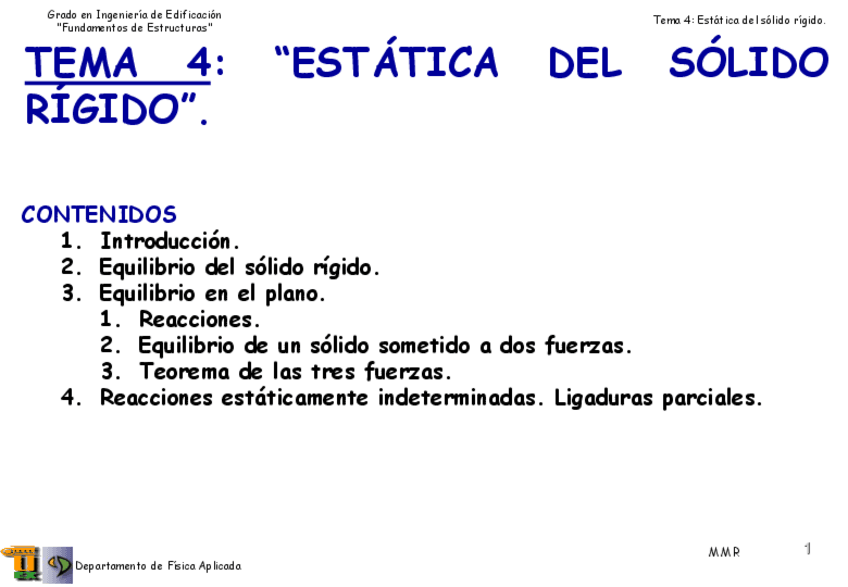 Grado en Ingeniería de Edificación
"Fundamentos de Estructuras"

Tema 4: Estática del sólido rígido.

TEMA 4: "ESTÁTICA DEL SÓLIDO RÍGIDO".

CONTENIDOS
1. Introducción.
2. Equilibrio del sólido rígido.
3. Equilibrio en el plano.
 1. Reacciones.
 2. Equilibrio de un sólido sometido a dos fuerzas.
 3. Teorema de las tres fuerzas.
4. Reacciones estáticamente indeterminadas. Ligaduras parciales.

Departamento de Física Aplicada

MMR

1